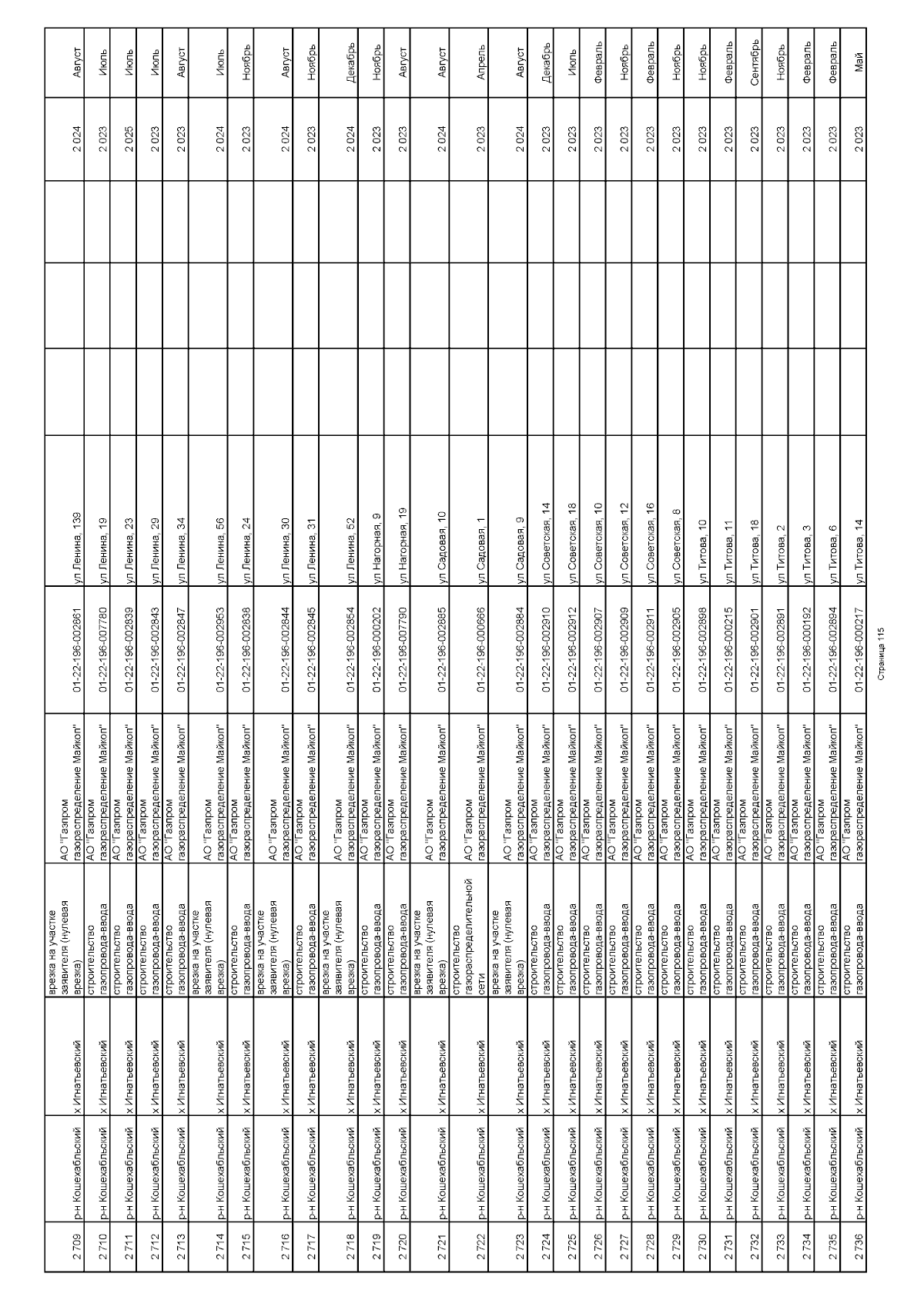 | 2 709 | р-н Кошехабльский | х Игнатьевский | врезка на участке заявителя (нулевая врезка) | АО "Газпром газораспределение Майкоп" | 01-22-196-002861 | ул Ленина, 139 | | | | 2 024 | Август |
|---|---|---|---|---|---|---|---|---|---|---|---|
| 2 710 | р-н Кошехабльский | х Игнатьевский | строительство газопровода-ввода | АО "Газпром газораспределение Майкоп" | 01-22-196-007780 | ул Ленина, 19 | | | | 2 023 | Июль |
| 2 711 | р-н Кошехабльский | х Игнатьевский | строительство газопровода-ввода | АО "Газпром газораспределение Майкоп" | 01-22-196-002839 | ул Ленина, 23 | | | | 2 025 | Июль |
| 2 712 | р-н Кошехабльский | х Игнатьевский | строительство газопровода-ввода | АО "Газпром газораспределение Майкоп" | 01-22-196-002843 | ул Ленина, 29 | | | | 2 023 | Июль |
| 2 713 | р-н Кошехабльский | х Игнатьевский | строительство газопровода-ввода | АО "Газпром газораспределение Майкоп" | 01-22-196-002847 | ул Ленина, 34 | | | | 2 023 | Август |
| 2 714 | р-н Кошехабльский | х Игнатьевский | врезка на участке заявителя (нулевая врезка) | АО "Газпром газораспределение Майкоп" | 01-22-196-002953 | ул Ленина, 56 | | | | 2 024 | Июль |
| 2 715 | р-н Кошехабльский | х Игнатьевский | строительство газопровода-ввода | АО "Газпром газораспределение Майкоп" | 01-22-196-002838 | ул Ленина, 24 | | | | 2 023 | Ноябрь |
| 2 716 | р-н Кошехабльский | х Игнатьевский | врезка на участке заявителя (нулевая врезка) | АО "Газпром газораспределение Майкоп" | 01-22-196-002844 | ул Ленина, 30 | | | | 2 024 | Август |
| 2 717 | р-н Кошехабльский | х Игнатьевский | строительство газопровода-ввода | АО "Газпром газораспределение Майкоп" | 01-22-196-002845 | ул Ленина, 31 | | | | 2 023 | Ноябрь |
| 2 718 | р-н Кошехабльский | х Игнатьевский | врезка на участке заявителя (нулевая врезка) | АО "Газпром газораспределение Майкоп" | 01-22-196-002854 | ул Ленина, 52 | | | | 2 024 | Декабрь |
| 2 719 | р-н Кошехабльский | х Игнатьевский | строительство газопровода-ввода | АО "Газпром газораспределение Майкоп" | 01-22-196-000202 | ул Нагорная, 9 | | | | 2 023 | Ноябрь |
| 2 720 | р-н Кошехабльский | х Игнатьевский | строительство газопровода-ввода | АО "Газпром газораспределение Майкоп" | 01-22-196-007790 | ул Нагорная, 19 | | | | 2 023 | Август |
| 2 721 | р-н Кошехабльский | х Игнатьевский | врезка на участке заявителя (нулевая врезка) | АО "Газпром газораспределение Майкоп" | 01-22-196-002885 | ул Садовая, 10 | | | | 2 024 | Август |
| 2 722 | р-н Кошехабльский | х Игнатьевский | строительство газораспределительной сети | АО "Газпром газораспределение Майкоп" | 01-22-196-000666 | ул Садовая, 1 | | | | 2 023 | Апрель |
| 2 723 | р-н Кошехабльский | х Игнатьевский | врезка на участке заявителя (нулевая врезка) | АО "Газпром газораспределение Майкоп" | 01-22-196-002884 | ул Садовая, 9 | | | | 2 024 | Август |
| 2 724 | р-н Кошехабльский | х Игнатьевский | строительство газопровода-ввода | АО "Газпром газораспределение Майкоп" | 01-22-196-002910 | ул Советская, 14 | | | | 2 023 | Декабрь |
| 2 725 | р-н Кошехабльский | х Игнатьевский | строительство газопровода-ввода | АО "Газпром газораспределение Майкоп" | 01-22-196-002912 | ул Советская, 18 | | | | 2 023 | Июль |
| 2 726 | р-н Кошехабльский | х Игнатьевский | строительство газопровода-ввода | АО "Газпром газораспределение Майкоп" | 01-22-196-002907 | ул Советская, 10 | | | | 2 023 | Февраль |
| 2 727 | р-н Кошехабльский | х Игнатьевский | строительство газопровода-ввода | АО "Газпром газораспределение Майкоп" | 01-22-196-002909 | ул Советская, 12 | | | | 2 023 | Ноябрь |
| 2 728 | р-н Кошехабльский | х Игнатьевский | строительство газопровода-ввода | АО "Газпром газораспределение Майкоп" | 01-22-196-002911 | ул Советская, 16 | | | | 2 023 | Февраль |
| 2 729 | р-н Кошехабльский | х Игнатьевский | строительство газопровода-ввода | АО "Газпром газораспределение Майкоп" | 01-22-196-002905 | ул Советская, 8 | | | | 2 023 | Ноябрь |
| 2 730 | р-н Кошехабльский | х Игнатьевский | строительство газопровода-ввода | АО "Газпром газораспределение Майкоп" | 01-22-196-002898 | ул Титова, 10 | | | | 2 023 | Ноябрь |
| 2 731 | р-н Кошехабльский | х Игнатьевский | строительство газопровода-ввода | АО "Газпром газораспределение Майкоп" | 01-22-196-000215 | ул Титова, 11 | | | | 2 023 | Февраль |
| 2 732 | р-н Кошехабльский | х Игнатьевский | строительство газопровода-ввода | АО "Газпром газораспределение Майкоп" | 01-22-196-002901 | ул Титова, 18 | | | | 2 023 | Сентябрь |
| 2 733 | р-н Кошехабльский | х Игнатьевский | строительство газопровода-ввода | АО "Газпром газораспределение Майкоп" | 01-22-196-002891 | ул Титова, 2 | | | | 2 023 | Ноябрь |
| 2 734 | р-н Кошехабльский | х Игнатьевский | строительство газопровода-ввода | АО "Газпром газораспределение Майкоп" | 01-22-196-000192 | ул Титова, 3 | | | | 2 023 | Февраль |
| 2 735 | р-н Кошехабльский | х Игнатьевский | строительство газопровода-ввода | АО "Газпром газораспределение Майкоп" | 01-22-196-002894 | ул Титова, 6 | | | | 2 023 | Февраль |
| 2 736 | р-н Кошехабльский | х Игнатьевский | строительство газопровода-ввода | АО "Газпром газораспределение Майкоп" | 01-22-196-000217 | ул Титова, 14 | | | | 2 023 | Май |

Страница 115